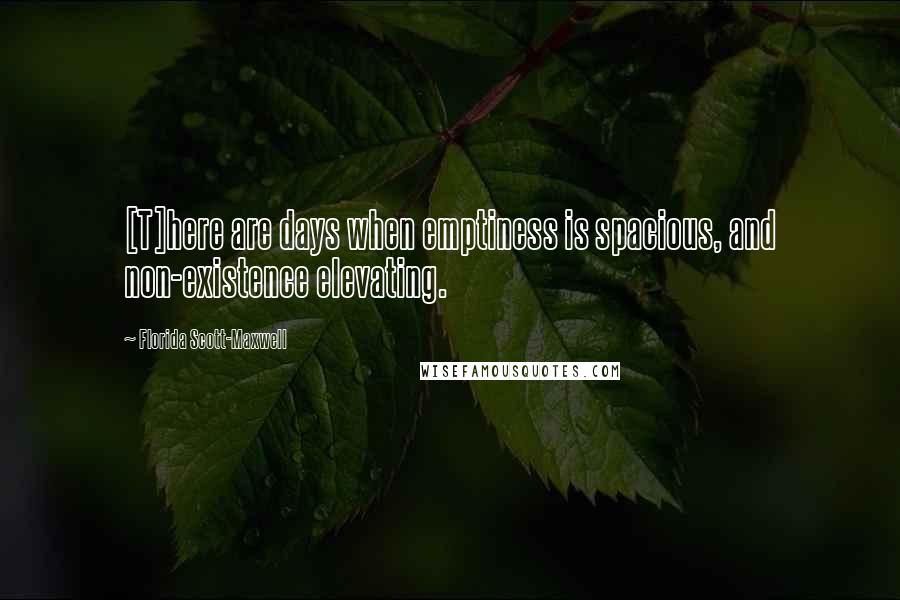 [T]here are days when emptiness is spacious, and non-existence elevating.

~ Florida Scott-Maxwell

WISEFAMOUSQUOTES.COM